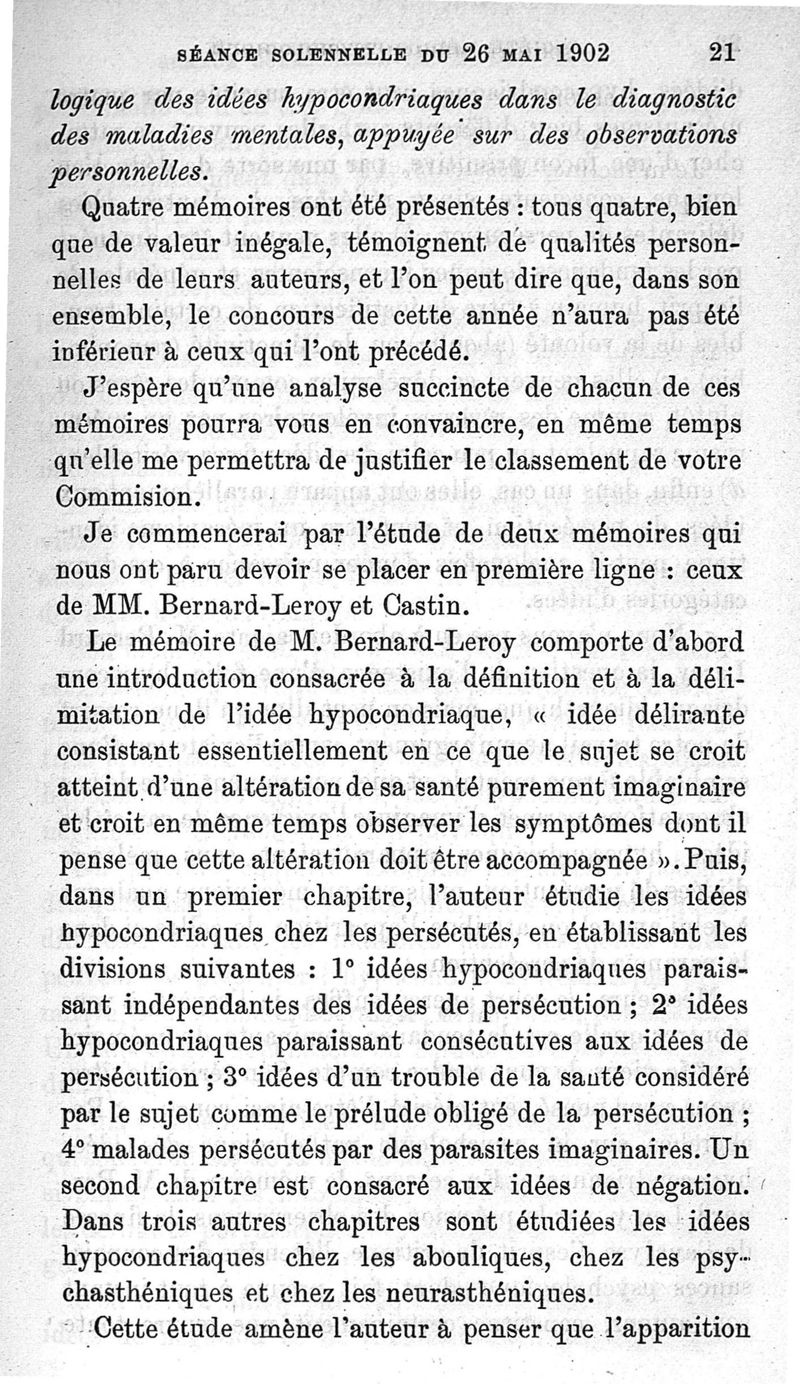 SÉANCE SOLENNELLE DU 26 MAI 1902 21

logique des idées hypocondriaques dans le diagnostic des maladies mentales, appuyée sur des observations personnelles.

Quatre mémoires ont été présentés : tous quatre, bien que de valeur inégale, témoignent de qualités personnelles de leurs auteurs, et l'on peut dire que, dans son ensemble, le concours de cette année n'aura pas été inférieur à ceux qui l'ont précédé.

J'espère qu'une analyse succincte de chacun de ces mémoires pourra vous en convaincre, en même temps qu'elle me permettra de justifier le classement de votre Commision.

Je commencerai par l'étude de deux mémoires qui nous ont paru devoir se placer en première ligne : ceux de MM. Bernard-Leroy et Castin.

Le mémoire de M. Bernard-Leroy comporte d'abord une introduction consacrée à la définition et à la délimitation de l'idée hypocondriaque, « idée délirante consistant essentiellement en ce que le sujet se croit atteint d'une altération de sa santé purement imaginaire et croit en même temps observer les symptômes dont il pense que cette altération doit être accompagnée ». Puis, dans un premier chapitre, l'auteur étudie les idées hypocondriaques chez les persécutés, en établissant les divisions suivantes : 1° idées hypocondriaques paraissant indépendantes des idées de persécution ; 2° idées hypocondriaques paraissant consécutives aux idées de persécution ; 3° idées d'un trouble de la santé considéré par le sujet comme le prélude obligé de la persécution ; 4° malades persécutés par des parasites imaginaires. Un second chapitre est consacré aux idées de négation. Dans trois autres chapitres sont étudiées les idées hypocondriaques chez les abouliques, chez les psychasthéniques et chez les neurasthéniques.

Cette étude amène l'auteur à penser que l'apparition